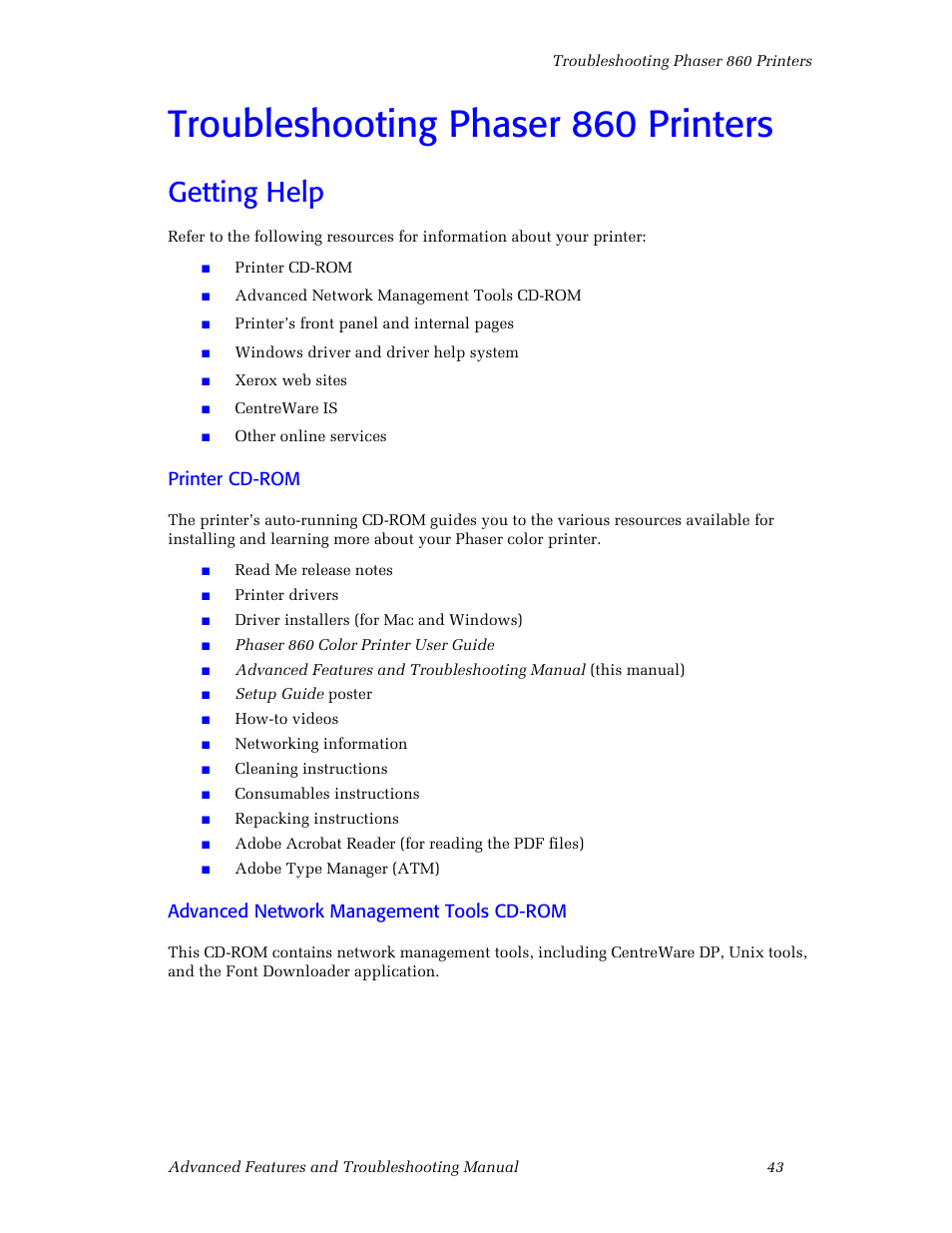 Troubleshooting Phaser 860 Printers

Troubleshooting Phaser 860 Printers

Getting Help

Refer to the following resources for information about your printer:

■ Printer CD-ROM
■ Advanced Network Management Tools CD-ROM
■ Printer's front panel and internal pages
■ Windows driver and driver help system
■ Xerox web sites
■ CentreWare IS
■ Other online services

Printer CD-ROM

The printer's auto-running CD-ROM guides you to the various resources available for installing and learning more about your Phaser color printer.

■ Read Me release notes
■ Printer drivers
■ Driver installers (for Mac and Windows)
■ Phaser 860 Color Printer User Guide
■ Advanced Features and Troubleshooting Manual (this manual)
■ Setup Guide poster
■ How-to videos
■ Networking information
■ Cleaning instructions
■ Consumables instructions
■ Repacking instructions
■ Adobe Acrobat Reader (for reading the PDF files)
■ Adobe Type Manager (ATM)

Advanced Network Management Tools CD-ROM

This CD-ROM contains network management tools, including CentreWare DP, Unix tools, and the Font Downloader application.

Advanced Features and Troubleshooting Manual 43